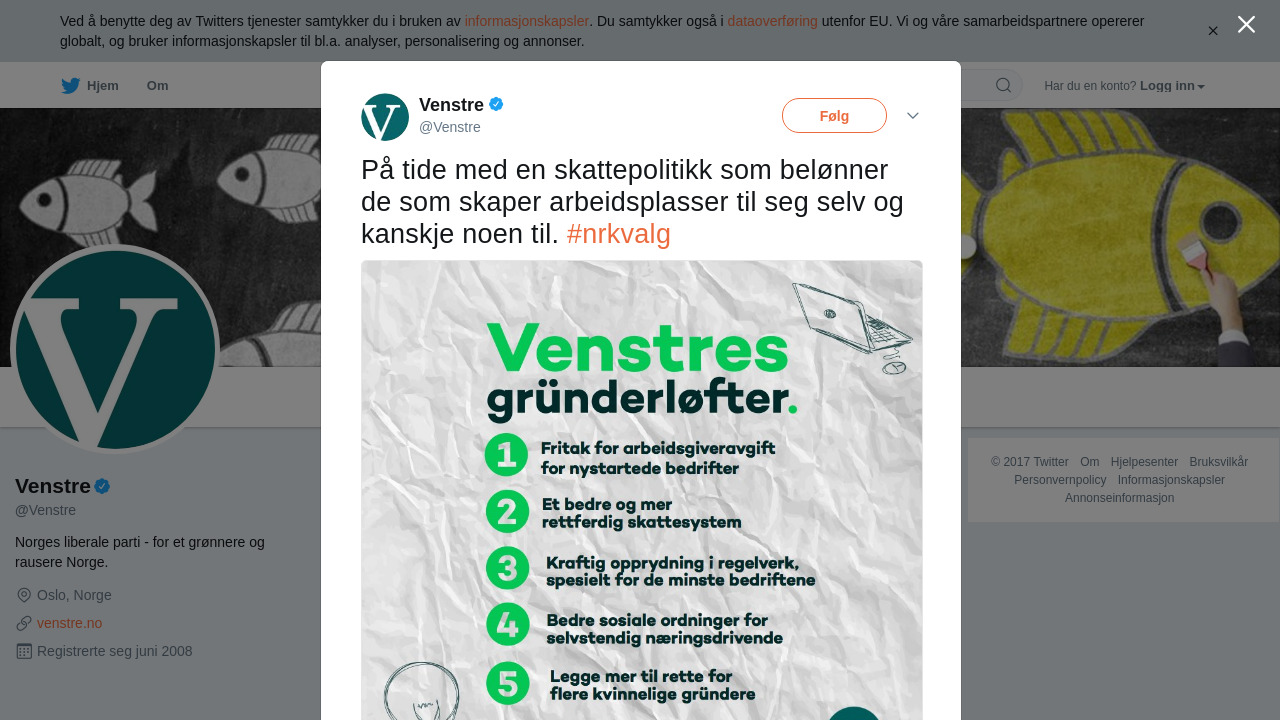 Ved å benytte deg av Twitters tjenester samtykker du i bruken av informasjonskapsler. Du samtykker også i dataoverføring utenfor EU. Vi og våre samarbeidspartnere opererer globalt, og bruker informasjonskapsler til bl.a. analyser, personalisering og annonser.

Hjem
Om

Har du en konto? Logg inn

Venstre
@Venstre

Følg

På tide med en skattepolitikk som belønner de som skaper arbeidsplasser til seg selv og kanskje noen til. #nrkvalg

Venstres gründerløfter.
1 Fritak for arbeidsgiveravgift for nystartede bedrifter
2 Et bedre og mer rettferdig skattesystem
3 Kraftig opprydning i regelverk, spesielt for de minste bedriftene
4 Bedre sosiale ordninger for selvstendig næringsdrivende
5 Legge mer til rette for flere kvinnelige gründere

Venstre
@Venstre
Norges liberale parti - for et grønnere og rausere Norge.
Oslo, Norge
venstre.no
Registrerte seg juni 2008

© 2017 Twitter Om Hjelpesenter Bruksvilkår Personvernpolicy Informasjonskapsler Annonseinformasjon